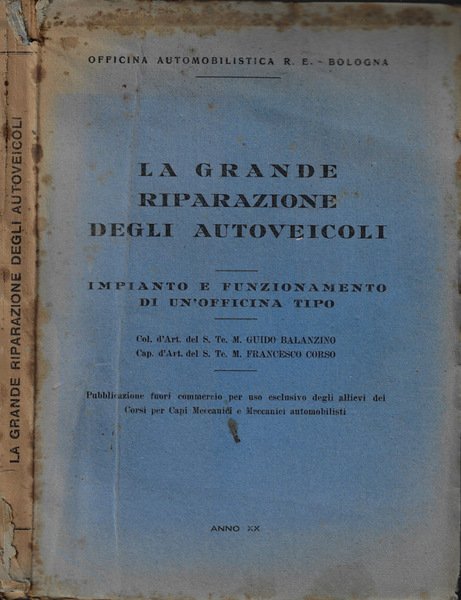 LA GRANDE RIPARAZIONE DEGLI AUTOVEICOLI

OFFICINA AUTOMOBILISTICA R. E. - BOLOGNA

LA GRANDE RIPARAZIONE DEGLI AUTOVEICOLI

IMPIANTO E FUNZIONAMENTO DI UN'OFFICINA TIPO

Col. d'Art. del S. Te. M. GUIDO BALANZINO
Cap. d'Art. del S. Te. M. FRANCESCO CORSO

Pubblicazione fuori commercio per uso esclusivo degli allievi dei Corsi per Capi Meccanici e Meccanici automobilisti

ANNO XX